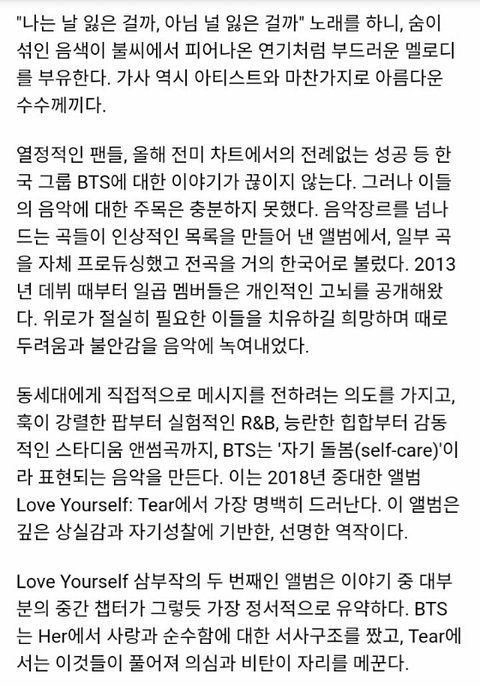 "나는 날 잃은 걸까, 아님 널 잃은 걸까" 노래를 하니, 숨이 섞인 음색이 불씨에서 피어나온 연기처럼 부드러운 멜로디를 부유한다. 가사 역시 아티스트와 마찬가지로 아름다운 수수께끼다.

열정적인 팬들, 올해 전미 차트에서의 전례없는 성공 등 한국 그룹 BTS에 대한 이야기가 끊이지 않는다. 그러나 이들의 음악에 대한 주목은 충분하지 못했다. 음악장르를 넘나드는 곡들이 인상적인 목록을 만들어 낸 앨범에서, 일부 곡을 자체 프로듀싱했고 전곡을 거의 한국어로 불렀다. 2013년 데뷔 때부터 일곱 멤버들은 개인적인 고뇌를 공개해왔다. 위로가 절실히 필요한 이들을 치유하길 희망하며 때로 두려움과 불안감을 음악에 녹여내었다.

동세대에게 직접적으로 메시지를 전하려는 의도를 가지고, 훅이 강렬한 팝부터 실험적인 R&B, 능란한 힙합부터 감동적인 스타디움 앤썸곡까지, BTS는 '자기 돌봄(self-care)'이라 표현되는 음악을 만든다. 이는 2018년 중대한 앨범 Love Yourself: Tear에서 가장 명백히 드러난다. 이 앨범은 깊은 상실감과 자기성찰에 기반한, 선명한 역작이다.

Love Yourself 삼부작의 두 번째인 앨범은 이야기 중 대부분의 중간 챕터가 그렇듯 가장 정서적으로 유약하다. BTS는 Her에서 사랑과 순수함에 대한 서사구조를 짰고, Tear에서는 이것들이 풀어져 의심과 비탄이 자리를 메꾼다.